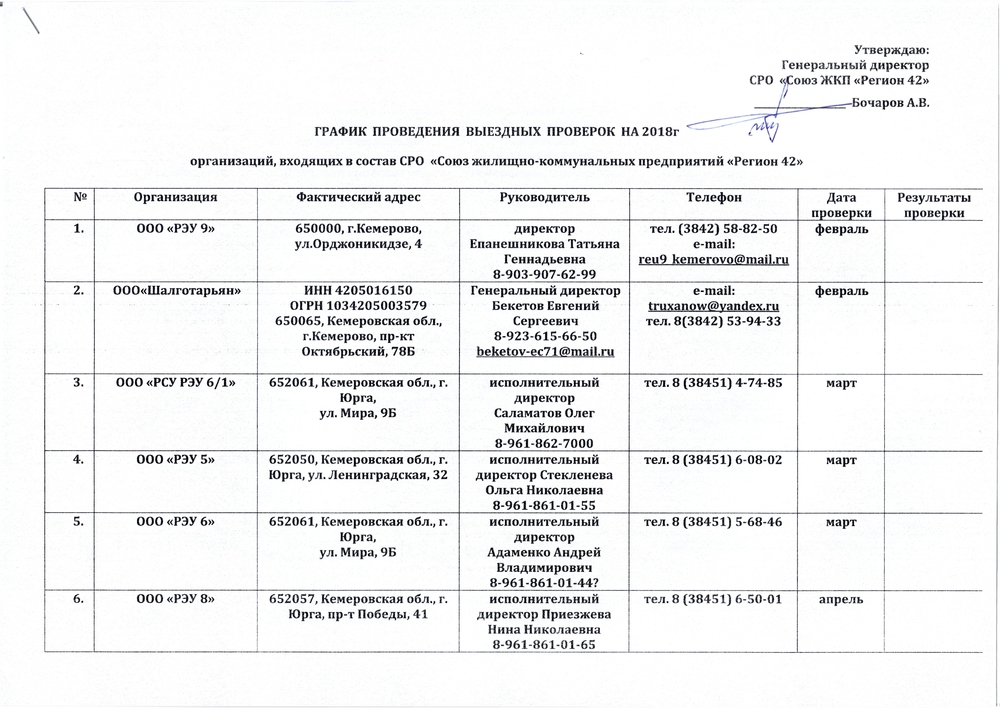 Утверждаю:
Генеральный директор
СРО «Союз ЖКП «Регион 42»
Бочаров А.В.

ГРАФИК ПРОВЕДЕНИЯ ВЫЕЗДНЫХ ПРОВЕРОК НА 2018г

организаций, входящих в состав СРО «Союз жилищно-коммунальных предприятий «Регион 42»

| № | Организация | Фактический адрес | Руководитель | Телефон | Дата проверки | Результаты проверки |
|---|---|---|---|---|---|---|
| 1. | ООО «РЭУ 9» | 650000, г.Кемерово, ул.Орджоникидзе, 4 | директор Епанешникова Татьяна Геннадьевна 8-903-907-62-99 | тел. (3842) 58-82-50 e-mail: reu9_kemerovo@mail.ru | февраль | |
| 2. | ООО«Шалготарьян» | ИНН 4205016150 ОГРН 1034205003579 650065, Кемеровская обл., г.Кемерово, пр-кт Октябрьский, 78Б | Генеральный директор Бекетов Евгений Сергеевич 8-923-615-66-50 beketov-ec71@mail.ru | e-mail: truxanow@yandex.ru тел. 8(3842) 53-94-33 | февраль | |
| 3. | ООО «РСУ РЭУ 6/1» | 652061, Кемеровская обл., г. Юрга, ул. Мира, 9Б | исполнительный директор Саламатов Олег Михайлович 8-961-862-7000 | тел. 8 (38451) 4-74-85 | март | |
| 4. | ООО «РЭУ 5» | 652050, Кемеровская обл., г. Юрга, ул. Ленинградская, 32 | исполнительный директор Стекленева Ольга Николаевна 8-961-861-01-55 | тел. 8 (38451) 6-08-02 | март | |
| 5. | ООО «РЭУ 6» | 652061, Кемеровская обл., г. Юрга, ул. Мира, 9Б | исполнительный директор Адаменко Андрей Владимирович 8-961-861-01-44? | тел. 8 (38451) 5-68-46 | март | |
| 6. | ООО «РЭУ 8» | 652057, Кемеровская обл., г. Юрга, пр-т Победы, 41 | исполнительный директор Приезжева Нина Николаевна 8-961-861-01-65 | тел. 8 (38451) 6-50-01 | апрель | |